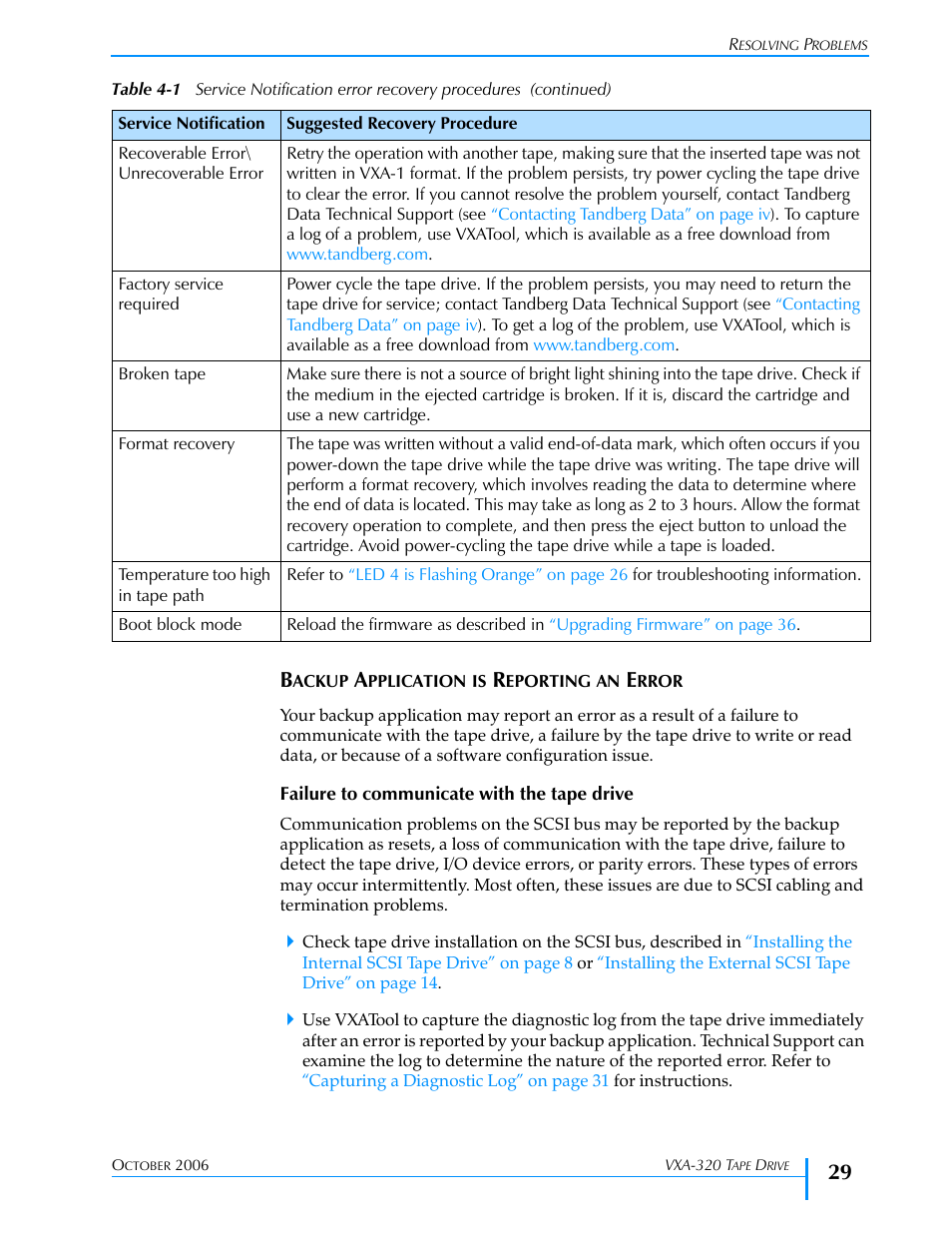 RESOLVING PROBLEMS

Table 4-1 Service Notification error recovery procedures (continued)

| Service Notification | Suggested Recovery Procedure |
|---|---|
| Recoverable Error\ Unrecoverable Error | Retry the operation with another tape, making sure that the inserted tape was not written in VXA-1 format. If the problem persists, try power cycling the tape drive to clear the error. If you cannot resolve the problem yourself, contact Tandberg Data Technical Support (see "Contacting Tandberg Data" on page iv). To capture a log of a problem, use VXATool, which is available as a free download from www.tandberg.com. |
| Factory service required | Power cycle the tape drive. If the problem persists, you may need to return the tape drive for service; contact Tandberg Data Technical Support (see "Contacting Tandberg Data" on page iv). To get a log of the problem, use VXATool, which is available as a free download from www.tandberg.com. |
| Broken tape | Make sure there is not a source of bright light shining into the tape drive. Check if the medium in the ejected cartridge is broken. If it is, discard the cartridge and use a new cartridge. |
| Format recovery | The tape was written without a valid end-of-data mark, which often occurs if you power-down the tape drive while the tape drive was writing. The tape drive will perform a format recovery, which involves reading the data to determine where the end of data is located. This may take as long as 2 to 3 hours. Allow the format recovery operation to complete, and then press the eject button to unload the cartridge. Avoid power-cycling the tape drive while a tape is loaded. |
| Temperature too high in tape path | Refer to "LED 4 is Flashing Orange" on page 26 for troubleshooting information. |
| Boot block mode | Reload the firmware as described in "Upgrading Firmware" on page 36. |

BACKUP APPLICATION IS REPORTING AN ERROR

Your backup application may report an error as a result of a failure to communicate with the tape drive, a failure by the tape drive to write or read data, or because of a software configuration issue.

Failure to communicate with the tape drive

Communication problems on the SCSI bus may be reported by the backup application as resets, a loss of communication with the tape drive, failure to detect the tape drive, I/O device errors, or parity errors. These types of errors may occur intermittently. Most often, these issues are due to SCSI cabling and termination problems.

Check tape drive installation on the SCSI bus, described in "Installing the Internal SCSI Tape Drive" on page 8 or "Installing the External SCSI Tape Drive" on page 14.

Use VXATool to capture the diagnostic log from the tape drive immediately after an error is reported by your backup application. Technical Support can examine the log to determine the nature of the reported error. Refer to "Capturing a Diagnostic Log" on page 31 for instructions.

OCTOBER 2006 VXA-320 TAPE DRIVE 29